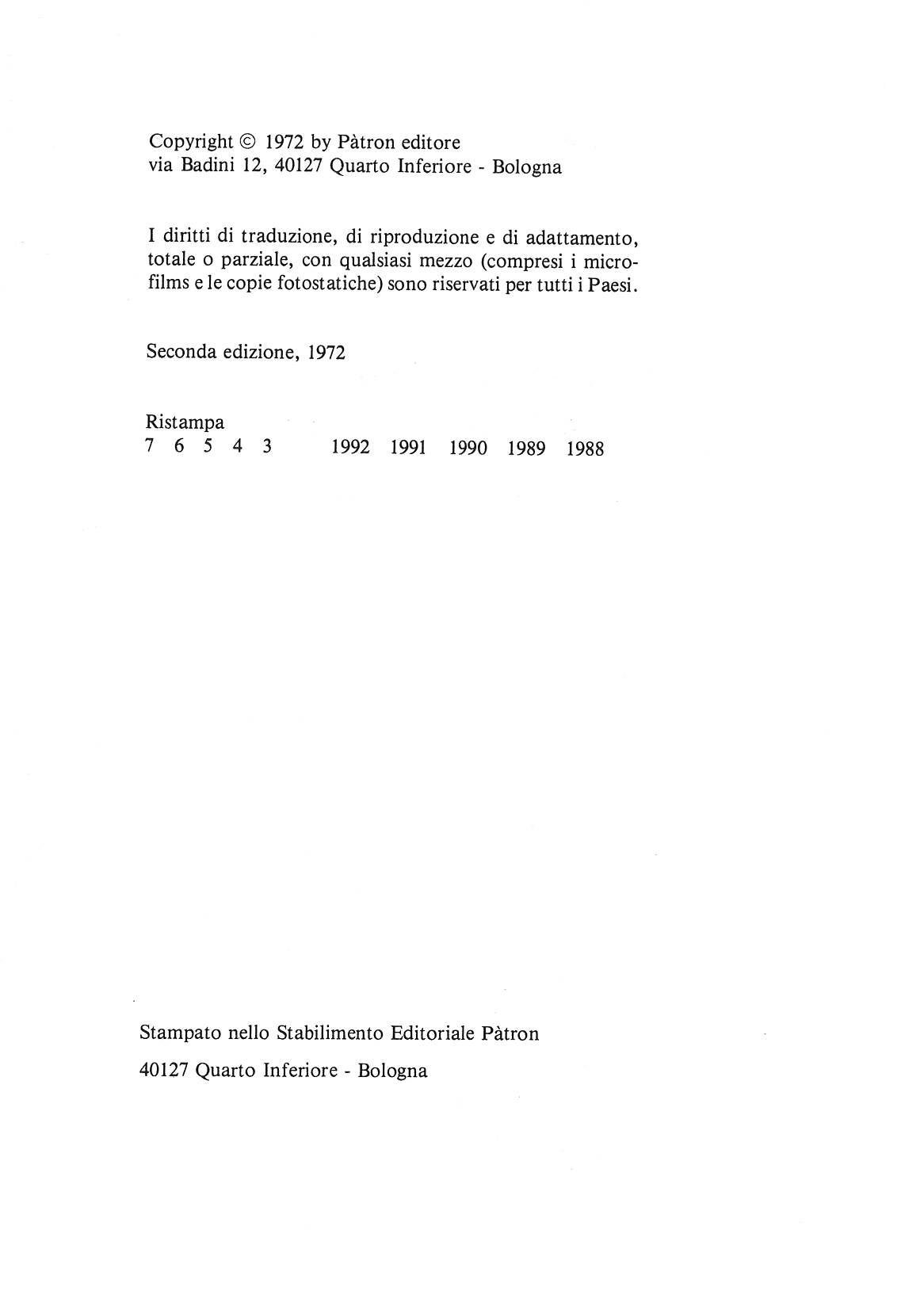 Copyright © 1972 by Pàtron editore
via Badini 12, 40127 Quarto Inferiore - Bologna

I diritti di traduzione, di riproduzione e di adattamento, totale o parziale, con qualsiasi mezzo (compresi i microfilms e le copie fotostatiche) sono riservati per tutti i Paesi.

Seconda edizione, 1972

Ristampa
7 6 5 4 3 1992 1991 1990 1989 1988

Stampato nello Stabilimento Editoriale Pàtron

40127 Quarto Inferiore - Bologna